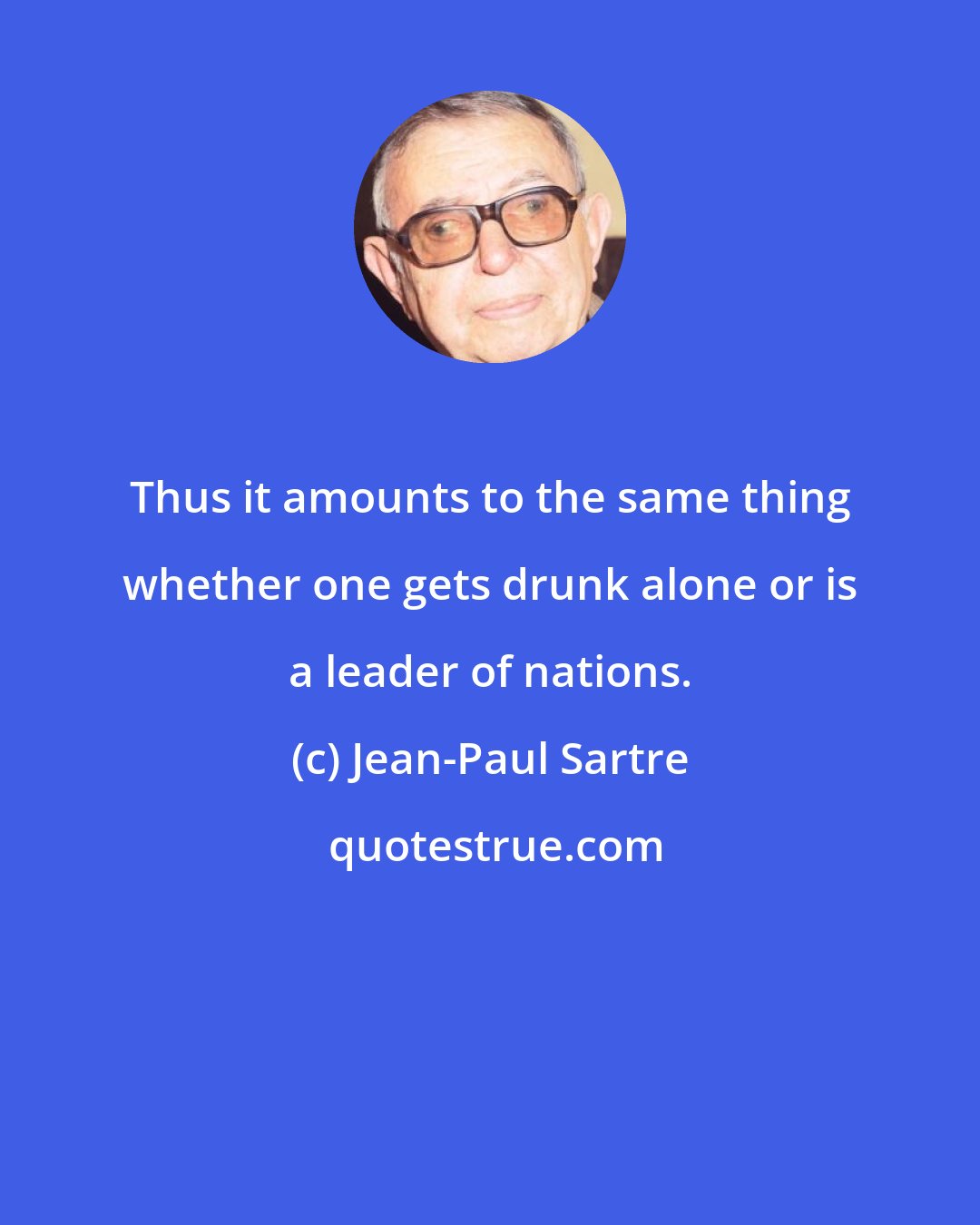 Thus it amounts to the same thing whether one gets drunk alone or is a leader of nations.

(c) Jean-Paul Sartre

quotestrue.com